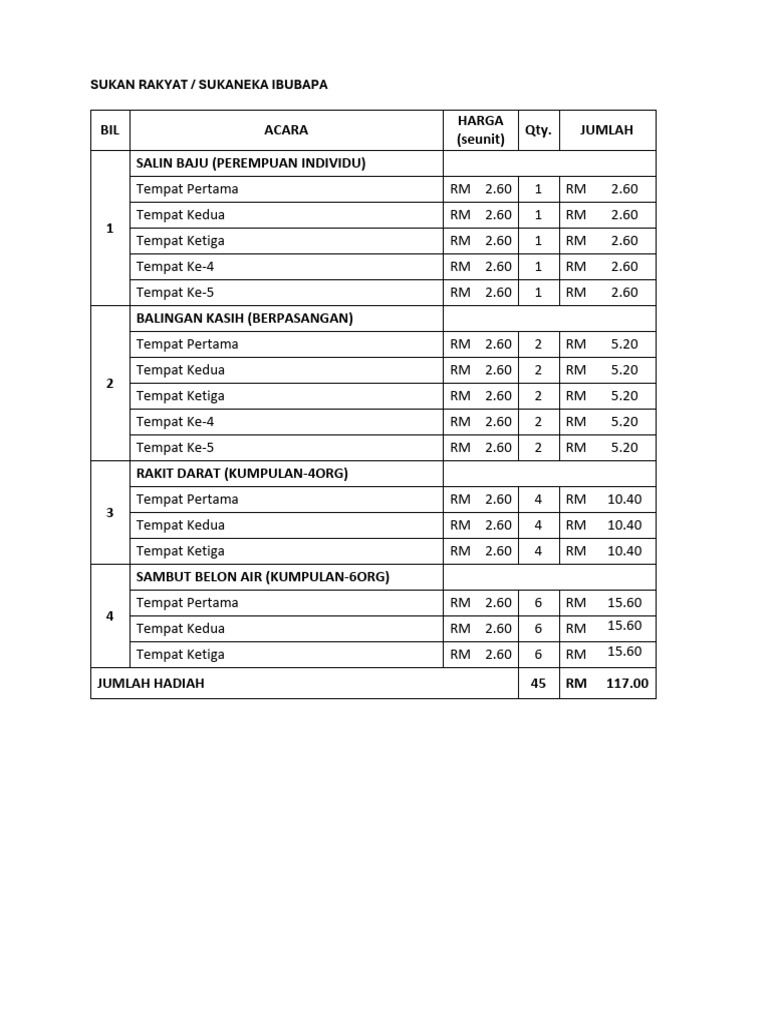 SUKAN RAKYAT / SUKANEKA IBUBAPA

| BIL | ACARA | HARGA (seunit) | Qty. | JUMLAH |
|---|---|---|---|---|
| 1 | SALIN BAJU (PEREMPUAN INDIVIDU) | | | |
| | Tempat Pertama | RM 2.60 | 1 | RM 2.60 |
| | Tempat Kedua | RM 2.60 | 1 | RM 2.60 |
| | Tempat Ketiga | RM 2.60 | 1 | RM 2.60 |
| | Tempat Ke-4 | RM 2.60 | 1 | RM 2.60 |
| | Tempat Ke-5 | RM 2.60 | 1 | RM 2.60 |
| 2 | BALINGAN KASIH (BERPASANGAN) | | | |
| | Tempat Pertama | RM 2.60 | 2 | RM 5.20 |
| | Tempat Kedua | RM 2.60 | 2 | RM 5.20 |
| | Tempat Ketiga | RM 2.60 | 2 | RM 5.20 |
| | Tempat Ke-4 | RM 2.60 | 2 | RM 5.20 |
| | Tempat Ke-5 | RM 2.60 | 2 | RM 5.20 |
| 3 | RAKIT DARAT (KUMPULAN-4ORG) | | | |
| | Tempat Pertama | RM 2.60 | 4 | RM 10.40 |
| | Tempat Kedua | RM 2.60 | 4 | RM 10.40 |
| | Tempat Ketiga | RM 2.60 | 4 | RM 10.40 |
| 4 | SAMBUT BELON AIR (KUMPULAN-6ORG) | | | |
| | Tempat Pertama | RM 2.60 | 6 | RM 15.60 |
| | Tempat Kedua | RM 2.60 | 6 | RM 15.60 |
| | Tempat Ketiga | RM 2.60 | 6 | RM 15.60 |
| JUMLAH HADIAH | | | 45 | RM 117.00 |